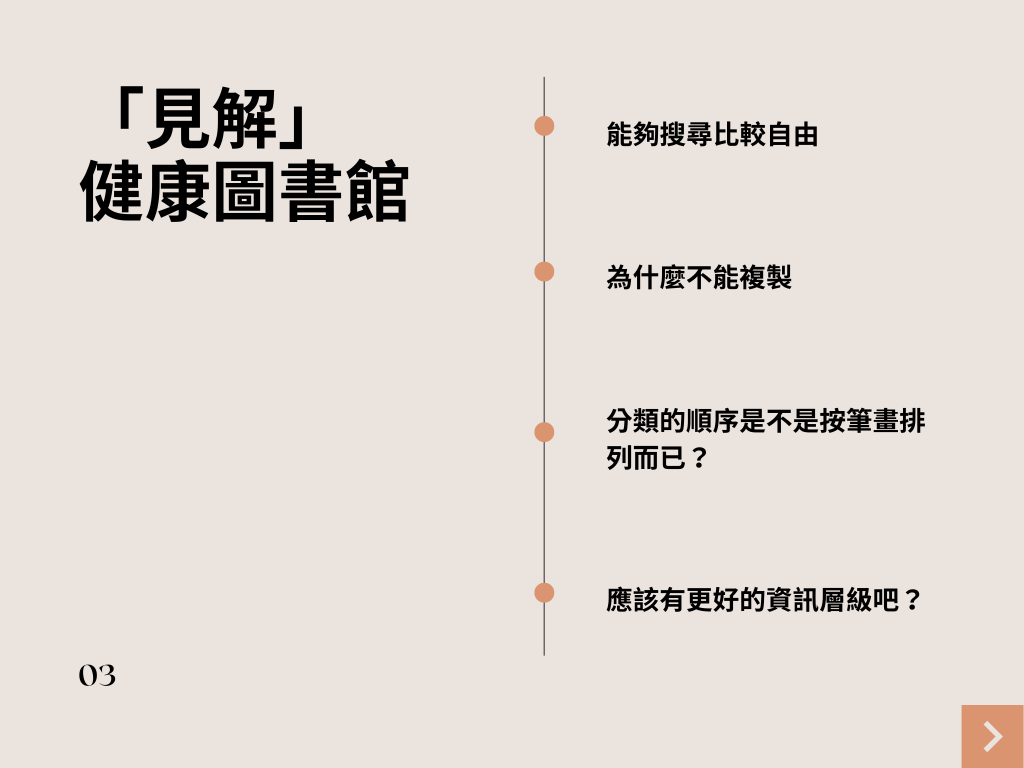 「見解」
健康圖書館

能夠搜尋比較自由

為什麼不能複製

分類的順序是不是按筆畫排列而已？

應該有更好的資訊層級吧？

03